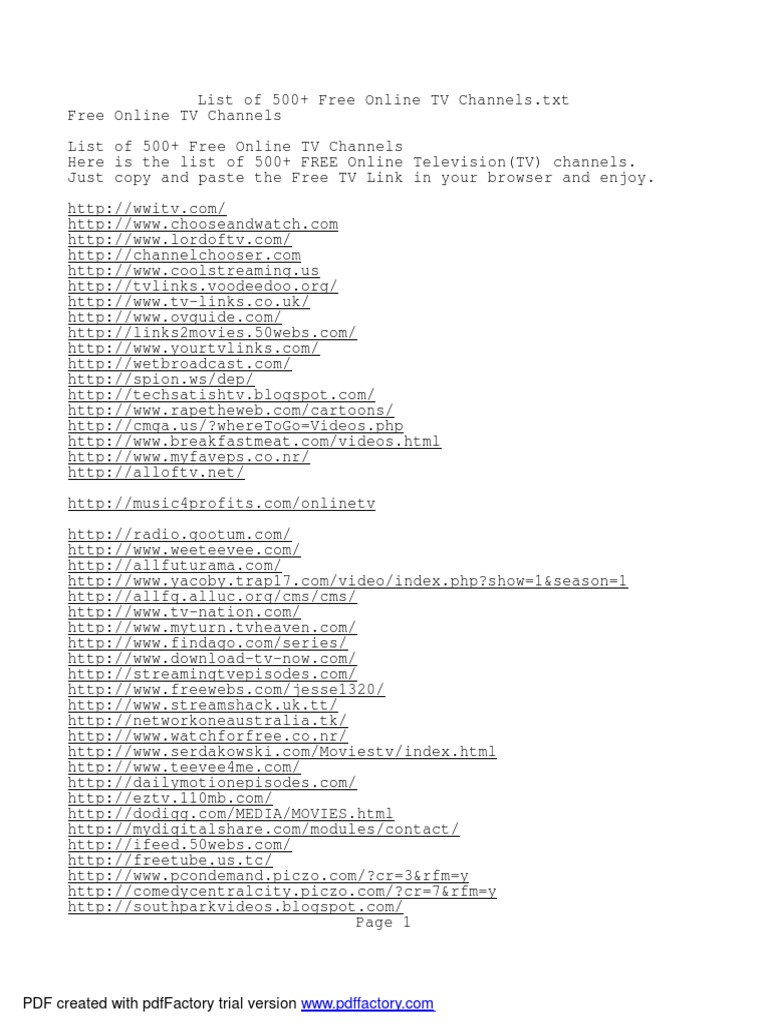 List of 500+ Free Online TV Channels.txt
Free Online TV Channels

List of 500+ Free Online TV Channels
Here is the list of 500+ FREE Online Television(TV) channels.
Just copy and paste the Free TV Link in your browser and enjoy.

http://wwitv.com/
http://www.chooseandwatch.com
http://www.lordoftv.com/
http://channelchooser.com
http://www.coolstreaming.us
http://tvlinks.voodeedoo.org/
http://www.tv-links.co.uk/
http://www.ovguide.com/
http://links2movies.50webs.com/
http://www.yourtvlinks.com/
http://wetbroadcast.com/
http://spion.ws/dep/
http://techsatishtv.blogspot.com/
http://www.rapetheweb.com/cartoons/
http://cmga.us/?whereToGo=Videos.php
http://www.breakfastmeat.com/videos.html
http://www.myfaveps.co.nr/
http://alloftv.net/

http://music4profits.com/onlinetv

http://radio.gootum.com/
http://www.weeteevee.com/
http://allfuturama.com/
http://www.yacoby.trap17.com/video/index.php?show=1&season=1
http://allfg.alluc.org/cms/cms/
http://www.tv-nation.com/
http://www.myturn.tvheaven.com/
http://www.findago.com/series/
http://www.download-tv-now.com/
http://streamingtvepisodes.com/
http://www.freewebs.com/jesse1320/
http://www.streamshack.uk.tt/
http://networkoneaustralia.tk/
http://www.watchforfree.co.nr/
http://www.serdakowski.com/Moviestv/index.html
http://www.teevee4me.com/
http://dailymotionepisodes.com/
http://eztv.110mb.com/
http://dodigg.com/MEDIA/MOVIES.html
http://mydigitalshare.com/modules/contact/
http://ifeed.50webs.com/
http://freetube.us.tc/
http://www.pcondemand.piczo.com/?cr=3&rfm=y
http://comedycentralcity.piczo.com/?cr=7&rfm=y
http://southparkvideos.blogspot.com/
Page 1

PDF created with pdfFactory trial version www.pdffactory.com